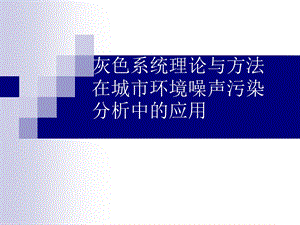 灰色系统理论与方法在城市环境噪声污染分析中的应用